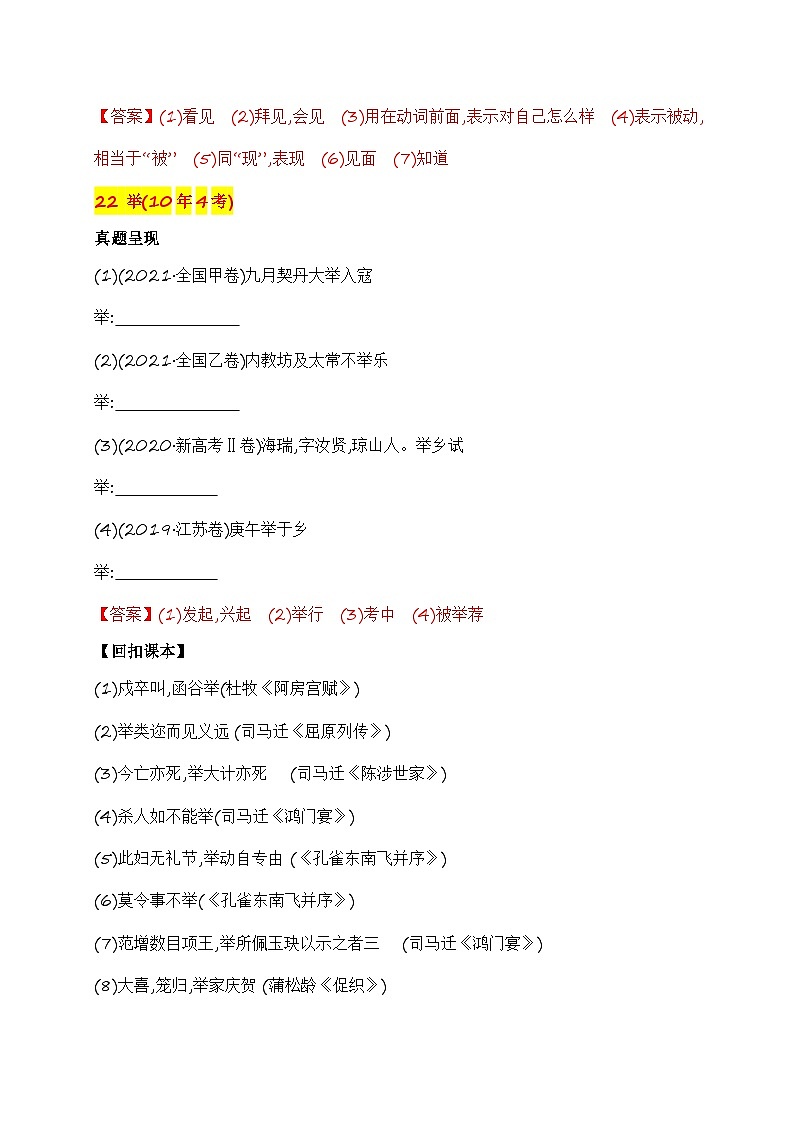 【答案】(1)看见 (2)拜见,会见 (3)用在动词前面,表示对自己怎么样 (4)表示被动,相当于“被” (5)同“现”,表现 (6)见面 (7)知道

22 举(10年4考)

真题呈现

(1)(2021·全国甲卷)九月契丹大举入寇

举:______________

(2)(2021·全国乙卷)内教坊及太常不举乐

举:______________

(3)(2020·新高考Ⅱ卷)海瑞,字汝贤,琼山人。举乡试

举:____________

(4)(2019·江苏卷)庚午举于乡

举:____________

【答案】(1)发起,兴起 (2)举行 (3)考中 (4)被举荐

【回扣课本】

(1)戍卒叫,函谷举(杜牧《阿房宫赋》)

(2)举类迩而见义远 (司马迁《屈原列传》)

(3)今亡亦死,举大计亦死 (司马迁《陈涉世家》)

(4)杀人如不能举(司马迁《鸿门宴》)

(5)此妇无礼节,举动自专由 (《孔雀东南飞并序》)

(6)莫令事不举(《孔雀东南飞并序》)

(7)范增数目项王,举所佩玉玦以示之者三 (司马迁《鸿门宴》)

(8)大喜,笼归,举家庆贺 (蒲松龄《促织》)